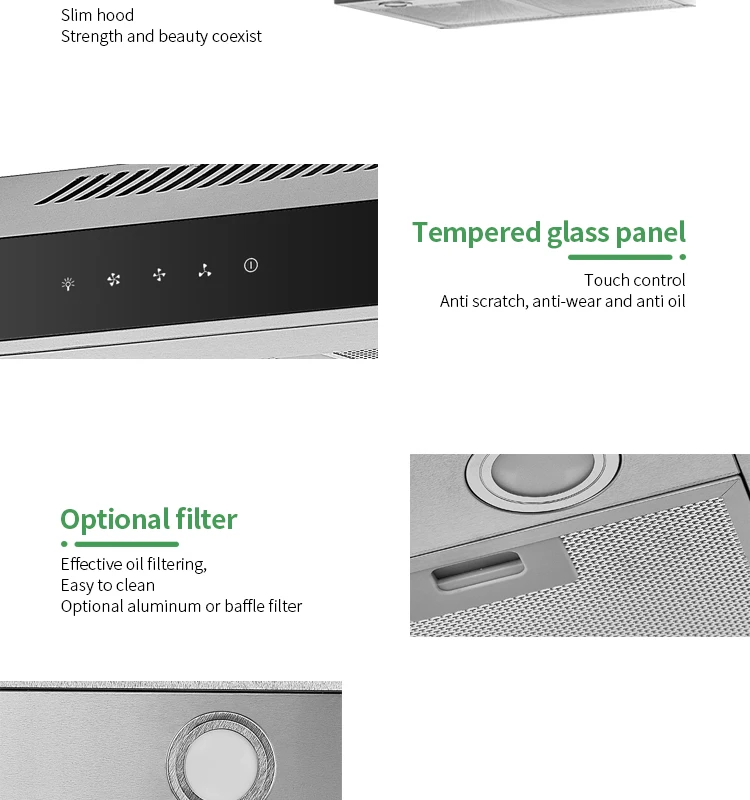 Slim hood
Strength and beauty coexist

Tempered glass panel

Touch control
Anti scratch, anti-wear and anti oil

Optional filter

Effective oil filtering,
Easy to clean
Optional aluminum or baffle filter